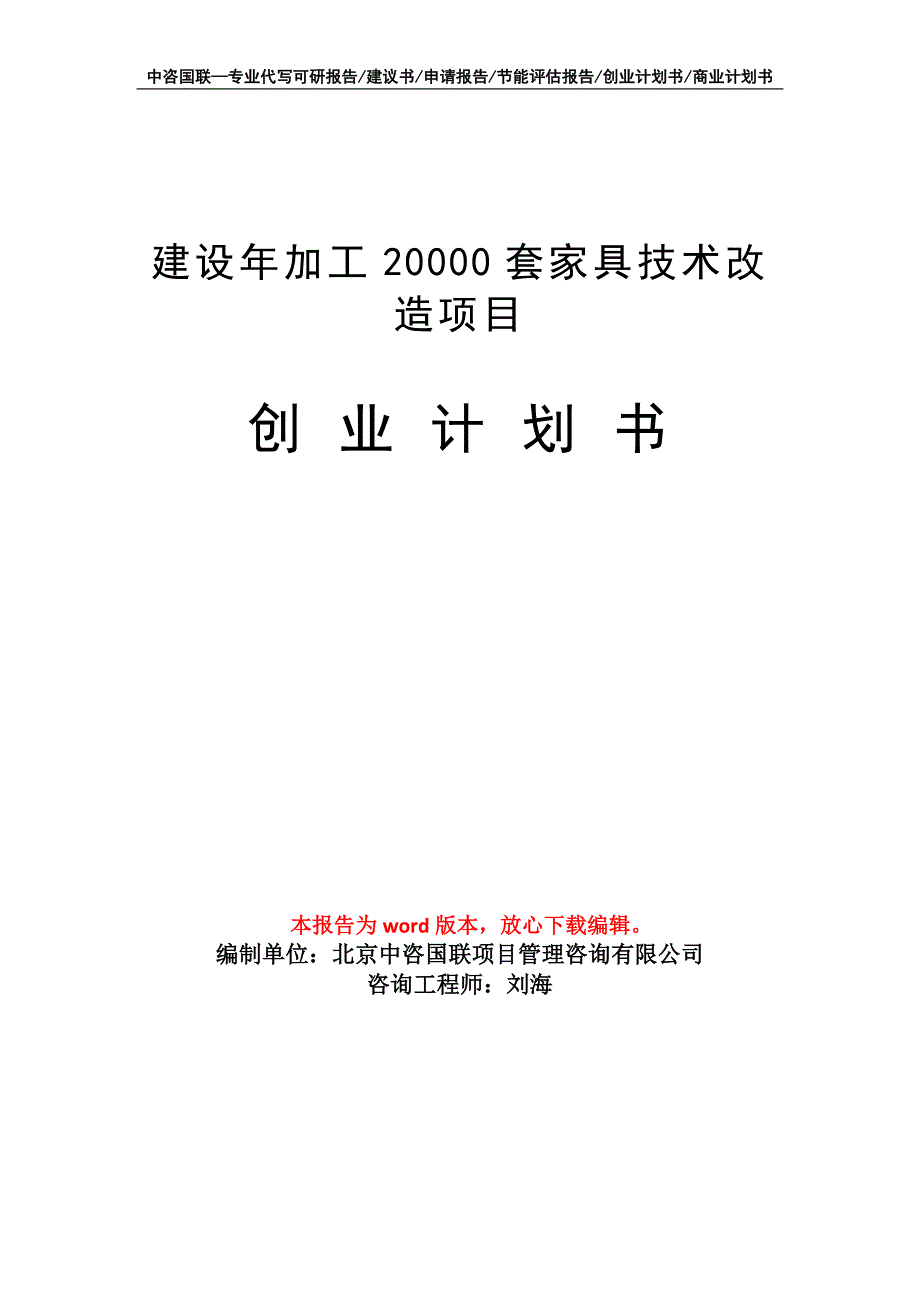 中咨国联—专业代写可研报告/建议书/申请报告/节能评估报告/创业计划书/商业计划书

建设年加工 20000 套家具技术改造项目

创 业 计 划 书

本报告为 word 版本，放心下载编辑。
编制单位：北京中咨国联项目管理咨询有限公司
咨询工程师：刘海